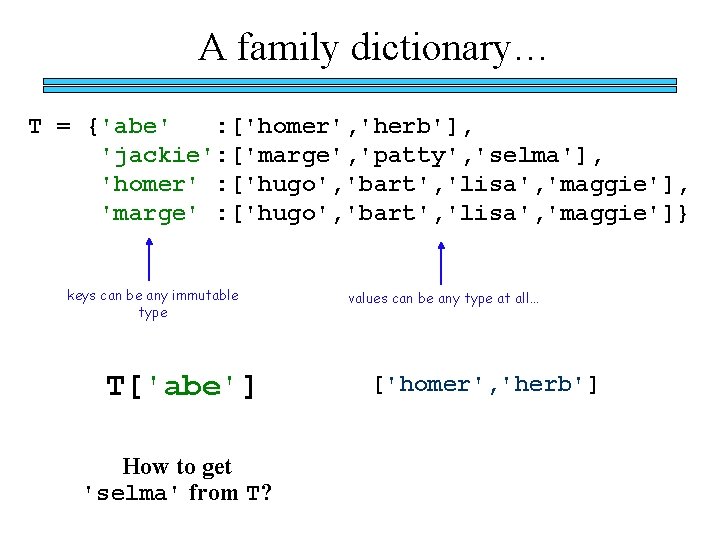 A family dictionary…

T = {'abe'    :['homer','herb'],
     'jackie':['marge','patty','selma'],
     'homer' :['hugo','bart','lisa','maggie'],
     'marge' :['hugo','bart','lisa','maggie']}

keys can be any immutable type

values can be any type at all…

T['abe']

['homer','herb']

How to get 'selma' from T?